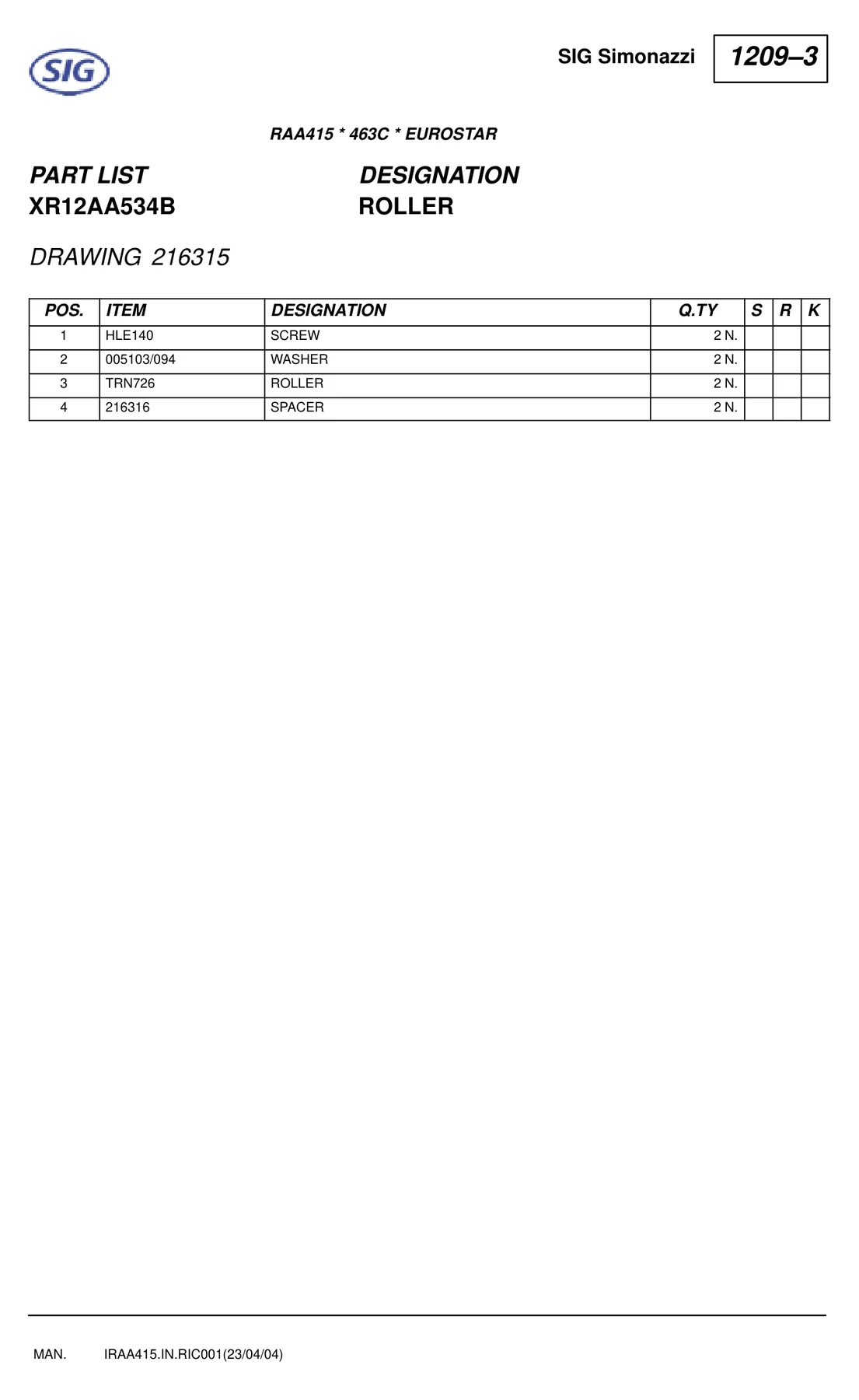 SIG

SIG Simonazzi

1209–3

RAA415 * 463C * EUROSTAR

PART LIST
XR12AA534B

DESIGNATION
ROLLER

DRAWING 216315

| POS. | ITEM | DESIGNATION | Q.TY | S | R | K |
|---|---|---|---|---|---|---|
| 1 | HLE140 | SCREW | 2 N. | | | |
| 2 | 005103/094 | WASHER | 2 N. | | | |
| 3 | TRN726 | ROLLER | 2 N. | | | |
| 4 | 216316 | SPACER | 2 N. | | | |

MAN. IRAA415.IN.RIC001(23/04/04)